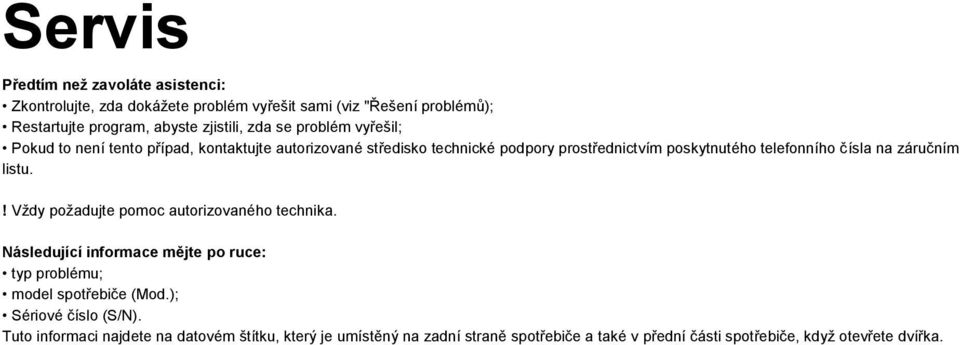 Servis

Předtím než zavoláte asistenci:
• Zkontrolujte, zda dokážete problém vyřešit sami (viz "Řešení problémů);
• Restartujte program, abyste zjistili, zda se problém vyřešil;
• Pokud to není tento případ, kontaktujte autorizované středisko technické podpory prostřednictvím poskytnutého telefonního čísla na záručním listu.

! Vždy požadujte pomoc autorizovaného technika.

Následující informace mějte po ruce:
• typ problému;
• model spotřebiče (Mod.);
• Sériové číslo (S/N).
Tuto informaci najdete na datovém štítku, který je umístěný na zadní straně spotřebiče a také v přední části spotřebiče, když otevřete dvířka.